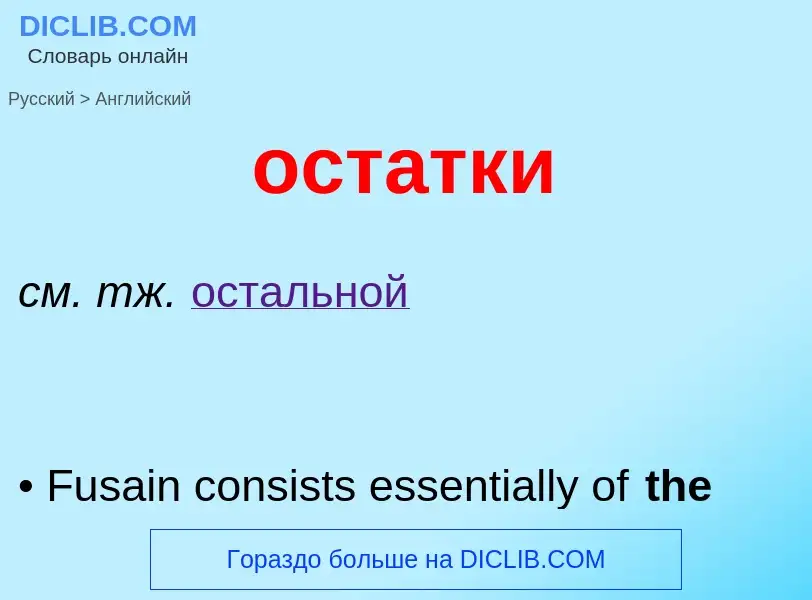 DICLIB.COM
Словарь онлайн

Русский > Английский

остатки

см. тж. остальной

• Fusain consists essentially of the

Гораздо больше на DICLIB.COM